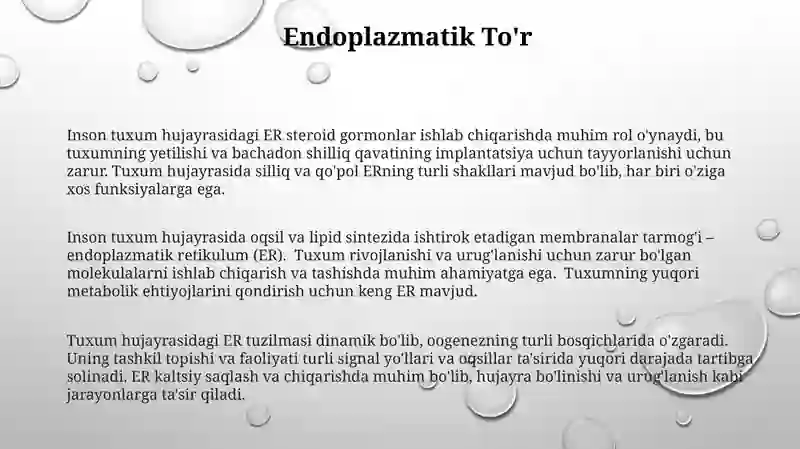 Endoplazmatik To'r

Inson tuxum hujayrasidagi ER steroid gormonlar ishlab chiqarishda muhim rol o'ynaydi, bu tuxumning yetilishi va bachadon shilliq qavatining implantatsiya uchun tayyorlanishi uchun zarur. Tuxum hujayrasida silliq va qo'pol ERning turli shakllari mavjud bo'lib, har biri o'ziga xos funksiyalarga ega.

Inson tuxum hujayrasida oqsil va lipid sintezida ishtirok etadigan membranalar tarmog'i – endoplazmatik retikulum (ER). Tuxum rivojlanishi va urug'lanishi uchun zarur bo'lgan molekulalarni ishlab chiqarish va tashishda muhim ahamiyatga ega. Tuxumning yuqori metabolik ehtiyojlarini qondirish uchun keng ER mavjud.

Tuxum hujayrasidagi ER tuzilmasi dinamik bo'lib, oogenezning turli bosqichlarida o'zgaradi. Uning tashkil topishi va faoliyati turli signal yo'llari va oqsillar ta'sirida yuqori darajada tartibga solinadi. ER kaltsiy saqlash va chiqarishda muhim bo'lib, hujayra bo'linishi va urug'lanish kabi jarayonlarga ta'sir qiladi.